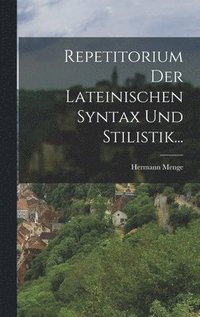 Repetitorium Der Lateinischen Syntax Und Stilistik...

Hermann Menge